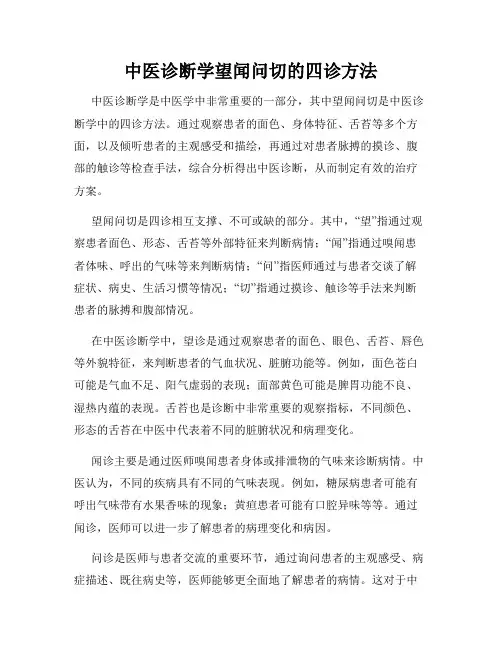 中医诊断学望闻问切的四诊方法

中医诊断学是中医学中非常重要的一部分，其中望闻问切是中医诊断学中的四诊方法。通过观察患者的面色、身体特征、舌苔等多个方面，以及倾听患者的主观感受和描绘，再通过对患者脉搏的摸诊、腹部的触诊等检查手法，综合分析得出中医诊断，从而制定有效的治疗方案。

望闻问切是四诊相互支撑、不可或缺的部分。其中，“望”指通过观察患者面色、形态、舌苔等外部特征来判断病情；“闻”指通过嗅闻患者体味、呼出的气味等来判断病情；“问”指医师通过与患者交谈了解症状、病史、生活习惯等情况；“切”指通过摸诊、触诊等手法来判断患者的脉搏和腹部情况。

在中医诊断学中，望诊是通过观察患者的面色、眼色、舌苔、唇色等外貌特征，来判断患者的气血状况、脏腑功能等。例如，面色苍白可能是气血不足、阳气虚弱的表现；面部黄色可能是脾胃功能不良、湿热内蕴的表现。舌苔也是诊断中非常重要的观察指标，不同颜色、形态的舌苔在中医中代表着不同的脏腑状况和病理变化。

闻诊主要是通过医师嗅闻患者身体或排泄物的气味来诊断病情。中医认为，不同的疾病具有不同的气味表现。例如，糖尿病患者可能有呼出气味带有水果香味的现象；黄疸患者可能有口腔异味等等。通过闻诊，医师可以进一步了解患者的病理变化和病因。

问诊是医师与患者交流的重要环节，通过询问患者的主观感受、病症描述、既往病史等，医师能够更全面地了解患者的病情。这对于中